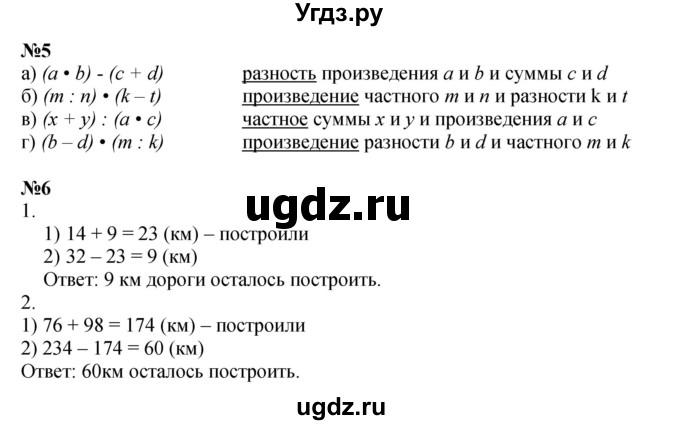 Угдз.ру

№5
а) $(a \cdot b) - (c + d)$ разность произведения $a$ и $b$ и суммы $c$ и $d$
б) $(m : n) \cdot (k - t)$ произведение частного $m$ и $n$ и разности k и $t$
в) $(x + y) : (a \cdot c)$ частное суммы $x$ и $y$ и произведения $a$ и $c$
г) $(b - d) \cdot (m : k)$ произведение разности $b$ и $d$ и частного $m$ и $k$

№6
ugdz.ru
1.
1) 14 + 9 = 23 (км) – построили
2) 32 – 23 = 9 (км)
Ответ: 9 км дороги осталось построить.
2.
1) 76 + 98 = 174 (км) – построили
2) 234 – 174 = 60 (км)
Ответ: 60км осталось построить.

ugdz.ru